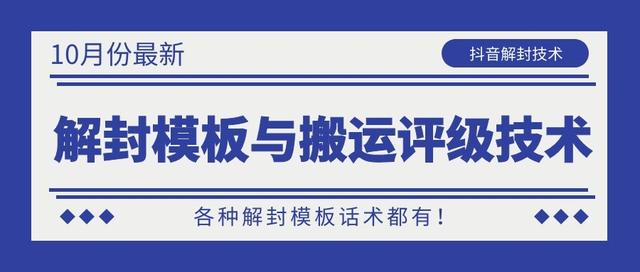 10月份最新

抖音解封技术

解封模板与搬运评级技术

各种解封模板话术都有！